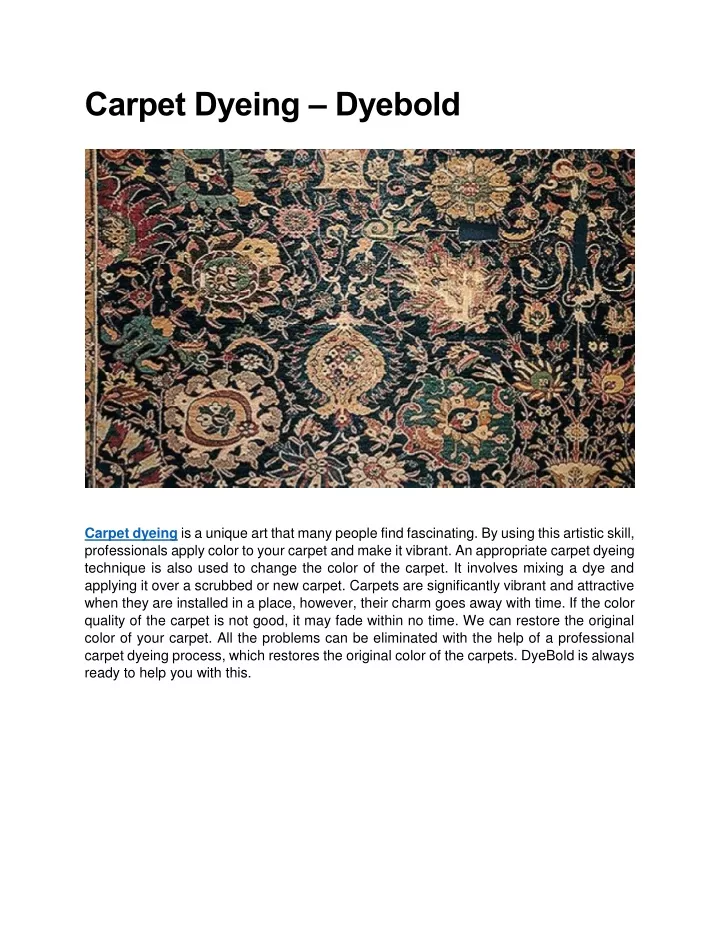 Carpet Dyeing – Dyebold

Carpet dyeing is a unique art that many people find fascinating. By using this artistic skill, professionals apply color to your carpet and make it vibrant. An appropriate carpet dyeing technique is also used to change the color of the carpet. It involves mixing a dye and applying it over a scrubbed or new carpet. Carpets are significantly vibrant and attractive when they are installed in a place, however, their charm goes away with time. If the color quality of the carpet is not good, it may fade within no time. We can restore the original color of your carpet. All the problems can be eliminated with the help of a professional carpet dyeing process, which restores the original color of the carpets. DyeBold is always ready to help you with this.